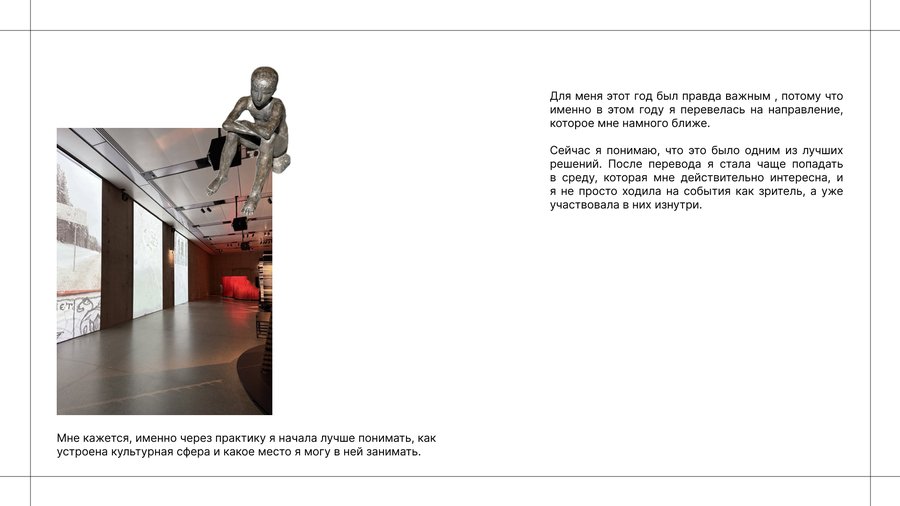 Для меня этот год был правда важным , потому что именно в этом году я перевелась на направление, которое мне намного ближе.

Сейчас я понимаю, что это было одним из лучших решений. После перевода я стала чаще попадать в среду, которая мне действительно интересна, и я не просто ходила на события как зритель, а уже участвовала в них изнутри.

Мне кажется, именно через практику я начала лучше понимать, как устроена культурная сфера и какое место я могу в ней занимать.